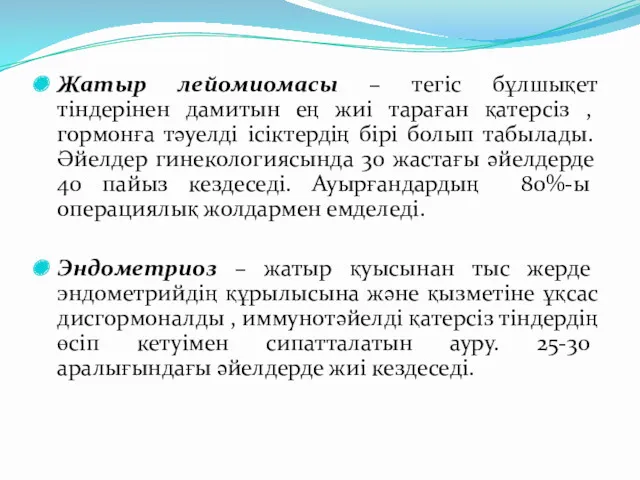 Жатыр лейомиомасы – тегіс бұлшықет тіндерінен дамитын ең жиі тараған қатерсіз , гормонға тәуелді ісіктердің бірі болып табылады. Әйелдер гинекологиясында 30 жастағы әйелдерде 40 пайыз кездеседі. Ауырғандардың 80%-ы операциялық жолдармен емделеді.

Эндометриоз – жатыр қуысынан тыс жерде эндометрийдің құрылысына және қызметіне ұқсас дисгормоналды , иммунотәйелді қатерсіз тіндердің өсіп кетуімен сипатталатын ауру. 25-30 аралығындағы әйелдерде жиі кездеседі.